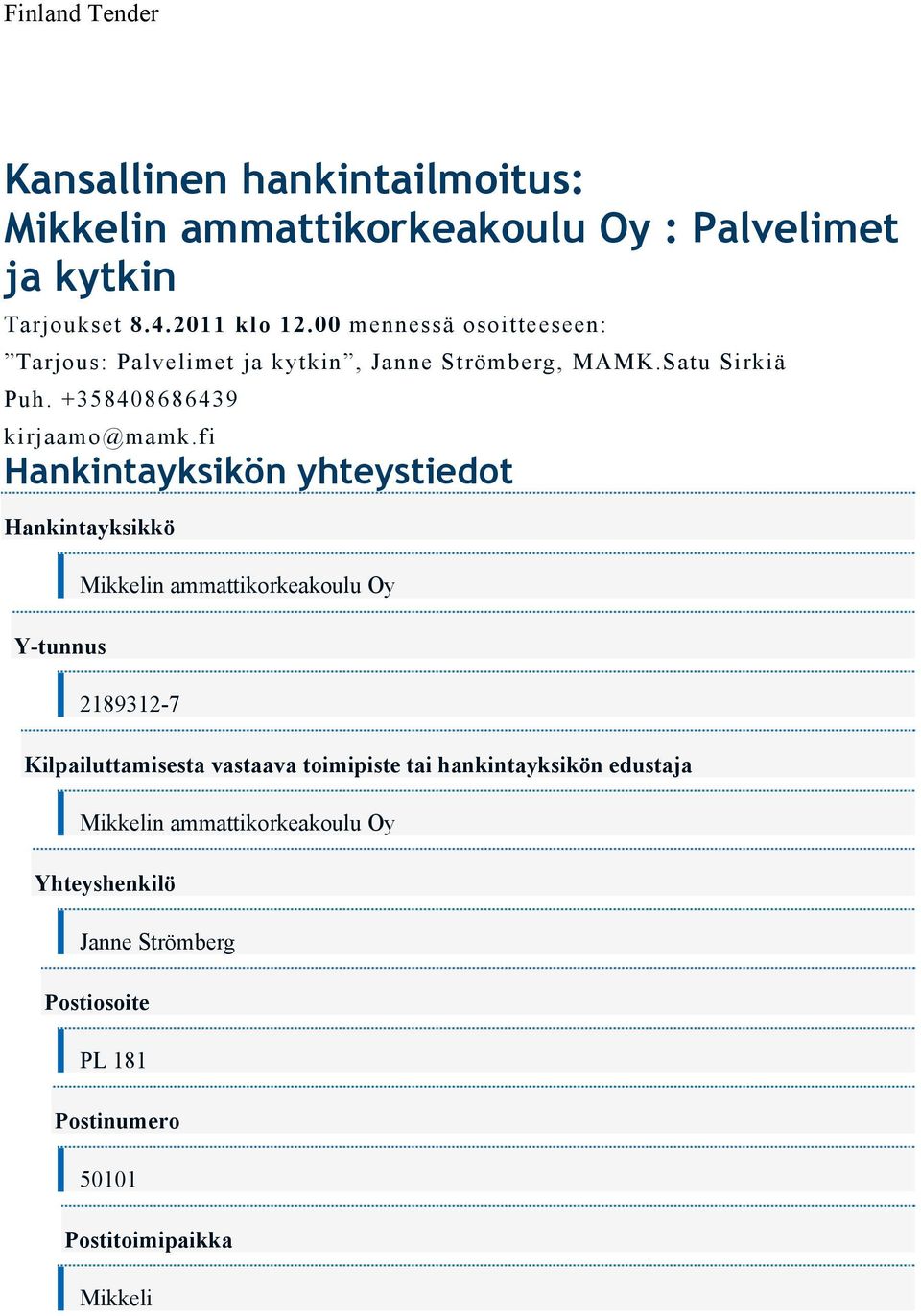 Finland Tender

Kansallinen hankintailmoitus: Mikkelin ammattikorkeakoulu Oy : Palvelimet ja kytkin

Tarjoukset 8.4.2011 klo 12.00 mennessä osoitteeseen: ”Tarjous: Palvelimet ja kytkin”, Janne Strömberg, MAMK.Satu Sirkiä Puh. +358408686439 kirjaamo@mamk.fi

Hankintayksikön yhteystiedot

Hankintayksikkö

Mikkelin ammattikorkeakoulu Oy

Y-tunnus

2189312-7

Kilpailuttamisesta vastaava toimipiste tai hankintayksikön edustaja

Mikkelin ammattikorkeakoulu Oy

Yhteyshenkilö

Janne Strömberg

Postiosoite

PL 181

Postinumero

50101

Postitoimipaikka

Mikkeli